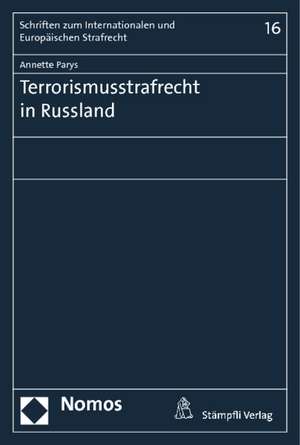 Schriften zum Internationalen und Europäischen Strafrecht

16

Annette Parys

Terrorismusstrafrecht in Russland

Nomos

Stämpfli Verlag